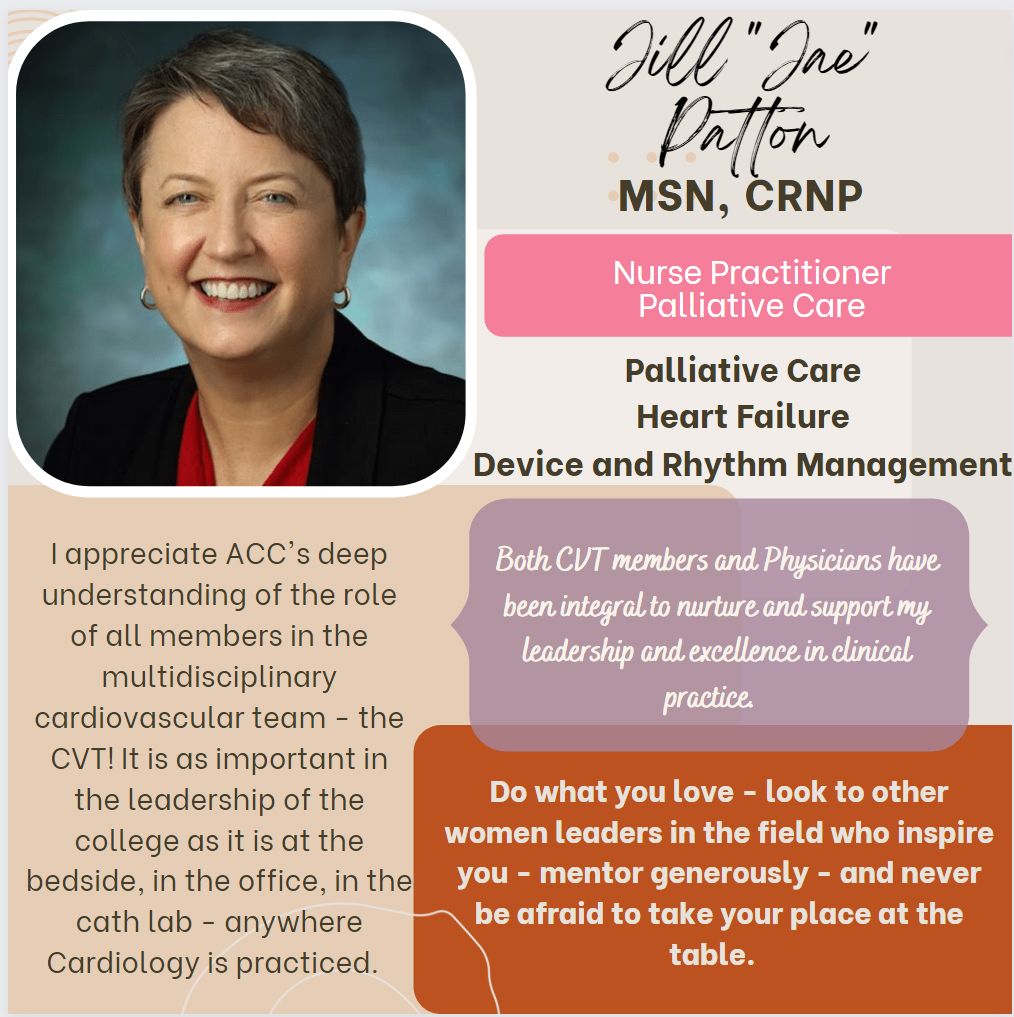 Jill "Jae" Patton
MSN, CRNP

Nurse Practitioner
Palliative Care

Palliative Care
Heart Failure
Device and Rhythm Management

I appreciate ACC's deep understanding of the role of all members in the multidisciplinary cardiovascular team - the CVT! It is as important in the leadership of the college as it is at the bedside, in the office, in the cath lab - anywhere Cardiology is practiced.

Both CVT members and Physicians have been integral to nurture and support my leadership and excellence in clinical practice.

Do what you love - look to other women leaders in the field who inspire you - mentor generously - and never be afraid to take your place at the table.